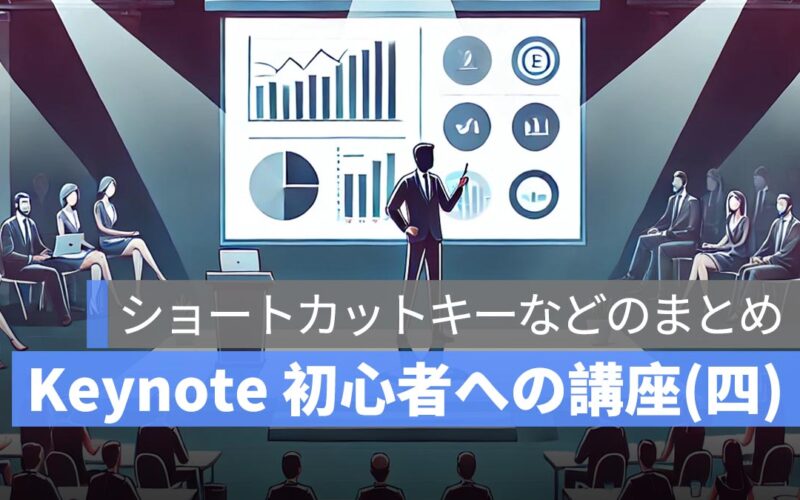 ショートカットキーなどのまとめ

Keynote 初心者への講座(四)